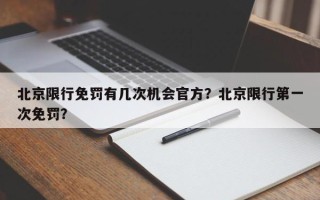 北京限行免罚有几次机会官方？北京限行第一次免罚？